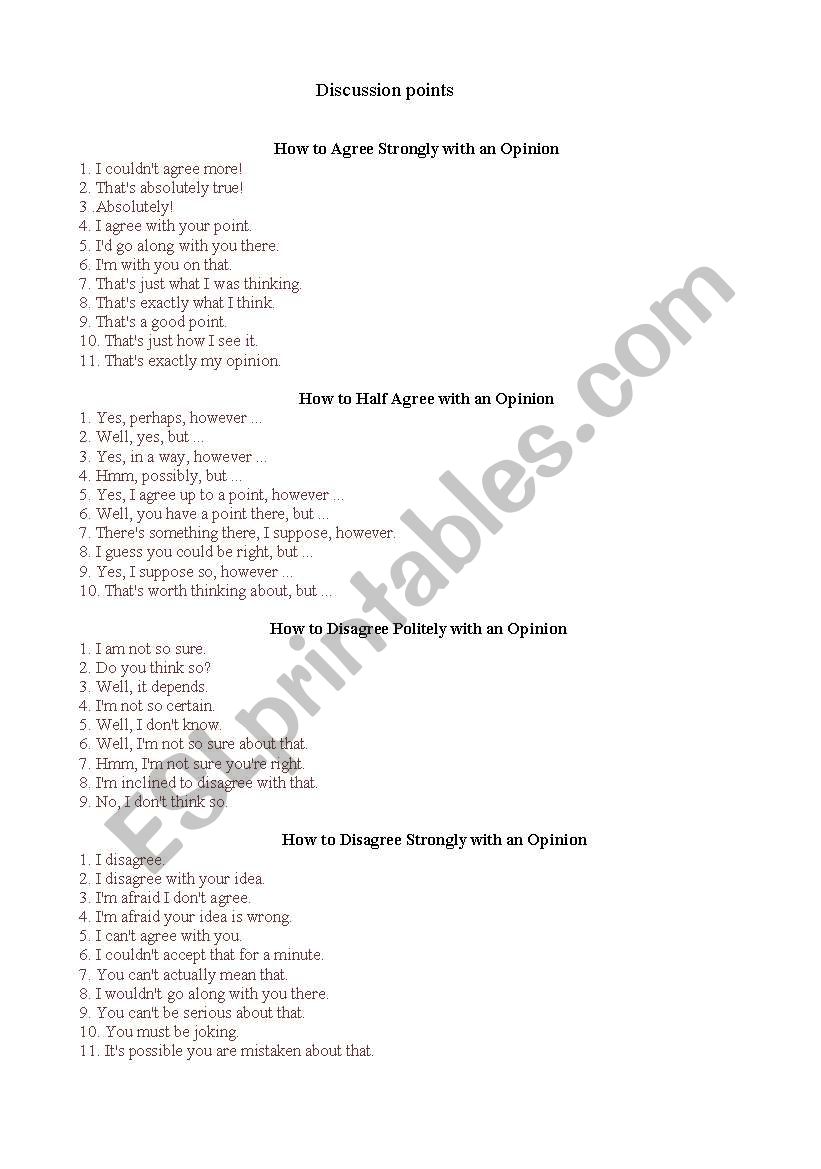 Discussion points

How to Agree Strongly with an Opinion
1. I couldn't agree more!
2. That's absolutely true!
3. Absolutely!
4. I agree with your point.
5. I'd go along with you there.
6. I'm with you on that.
7. That's just what I was thinking.
8. That's exactly what I think.
9. That's a good point.
10. That's just how I see it.
11. That's exactly my opinion.

How to Half Agree with an Opinion
1. Yes, perhaps, however ...
2. Well, yes, but ...
3. Yes, in a way, however ...
4. Hmm, possibly, but ...
5. Yes, I agree up to a point, however ...
6. Well, you have a point there, but ...
7. There's something there, I suppose, however.
8. I guess you could be right, but ...
9. Yes, I suppose so, however ...
10. That's worth thinking about, but ...

How to Disagree Politely with an Opinion
1. I am not so sure.
2. Do you think so?
3. Well, it depends.
4. I'm not so certain.
5. Well, I don't know.
6. Well, I'm not so sure about that.
7. Hmm, I'm not sure you're right.
8. I'm inclined to disagree with that.
9. No, I don't think so.

How to Disagree Strongly with an Opinion
1. I disagree.
2. I disagree with your idea.
3. I'm afraid I don't agree.
4. I'm afraid your idea is wrong.
5. I can't agree with you.
6. I couldn't accept that for a minute.
7. You can't actually mean that.
8. I wouldn't go along with you there.
9. You can't be serious about that.
10. You must be joking.
11. It's possible you are mistaken about that.

ESLprintables.com